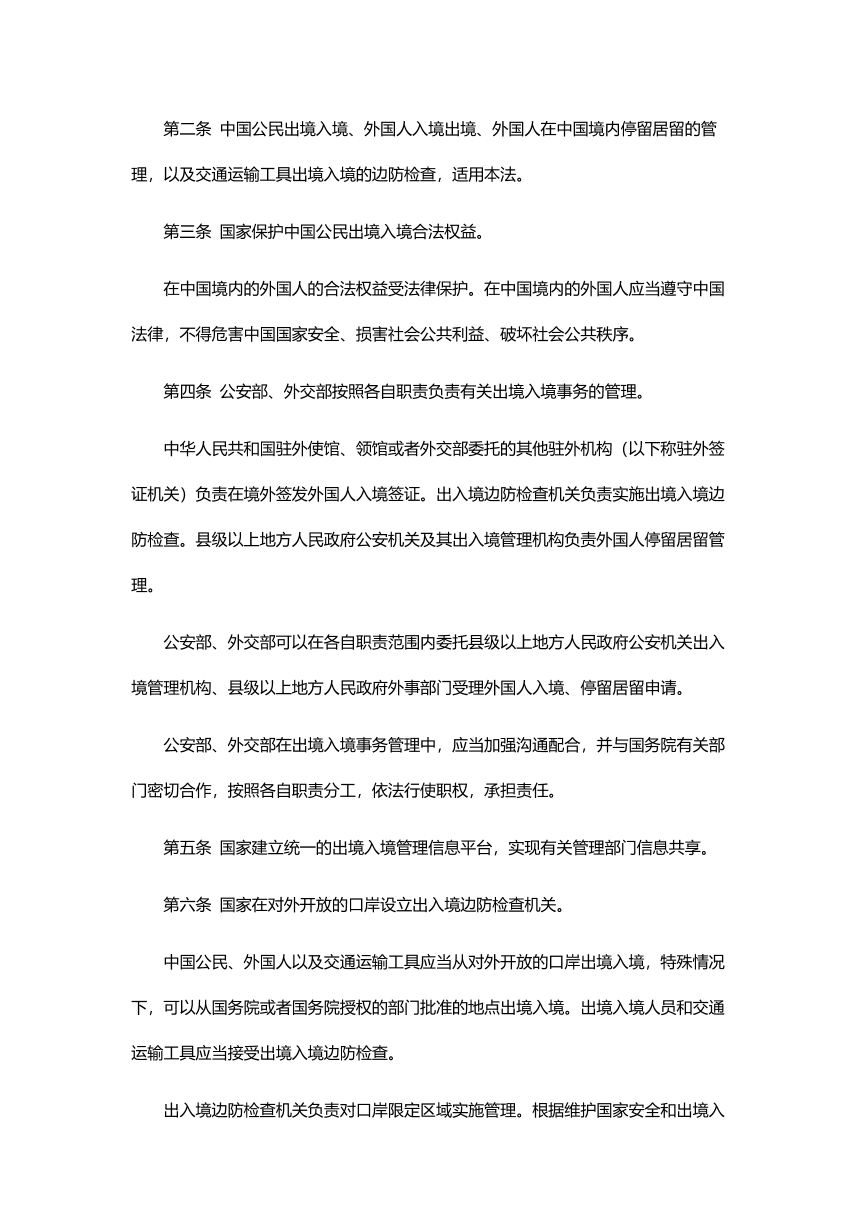 第二条 中国公民出境入境、外国人入境出境、外国人在中国境内停留居留的管理，以及交通运输工具出境入境的边防检查，适用本法。

第三条 国家保护中国公民出境入境合法权益。

在中国境内的外国人的合法权益受法律保护。在中国境内的外国人应当遵守中国法律，不得危害中国国家安全、损害社会公共利益、破坏社会公共秩序。

第四条 公安部、外交部按照各自职责负责有关出境入境事务的管理。

中华人民共和国驻外使馆、领馆或者外交部委托的其他驻外机构（以下称驻外签证机关）负责在境外签发外国人入境签证。出入境边防检查机关负责实施出境入境边防检查。县级以上地方人民政府公安机关及其出入境管理机构负责外国人停留居留管理。

公安部、外交部可以在各自职责范围内委托县级以上地方人民政府公安机关出入境管理机构、县级以上地方人民政府外事部门受理外国人入境、停留居留申请。

公安部、外交部在出境入境事务管理中，应当加强沟通配合，并与国务院有关部门密切合作，按照各自职责分工，依法行使职权，承担责任。

第五条 国家建立统一的出境入境管理信息平台，实现有关管理部门信息共享。

第六条 国家在对外开放的口岸设立出入境边防检查机关。

中国公民、外国人以及交通运输工具应当从对外开放的口岸出境入境，特殊情况下，可以从国务院或者国务院授权的部门批准的地点出境入境。出境入境人员和交通运输工具应当接受出境入境边防检查。

出入境边防检查机关负责对口岸限定区域实施管理。根据维护国家安全和出境入